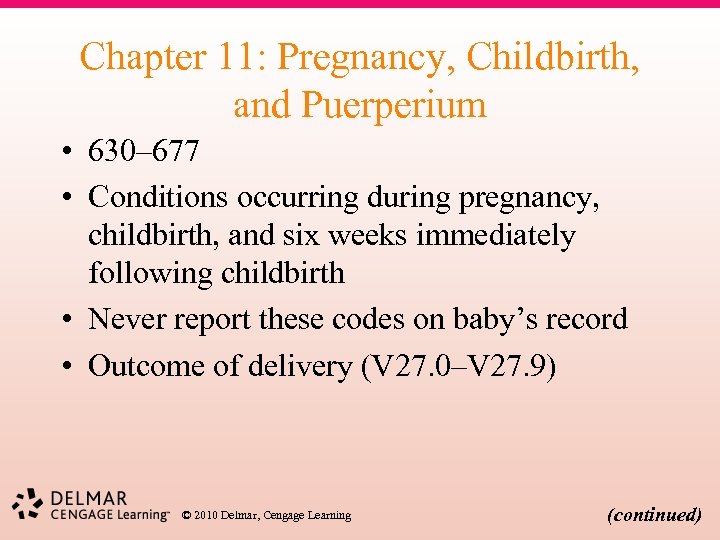 Chapter 11: Pregnancy, Childbirth, and Puerperium

• 630–677

• Conditions occurring during pregnancy, childbirth, and six weeks immediately following childbirth

• Never report these codes on baby’s record

• Outcome of delivery (V27.0–V27.9)

DELMAR CENGAGE Learning™ © 2010 Delmar, Cengage Learning

(continued)